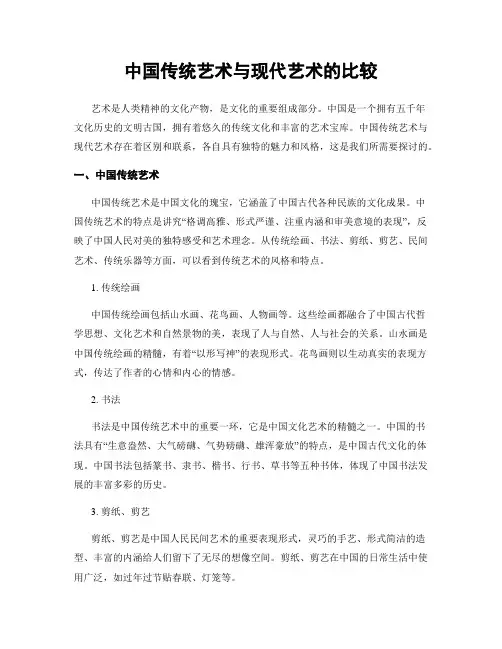 中国传统艺术与现代艺术的比较

艺术是人类精神的文化产物，是文化的重要组成部分。中国是一个拥有五千年文化历史的文明古国，拥有着悠久的传统文化和丰富的艺术宝库。中国传统艺术与现代艺术存在着区别和联系，各自具有独特的魅力和风格，这是我们所需要探讨的。

一、中国传统艺术

中国传统艺术是中国文化的瑰宝，它涵盖了中国古代各种民族的文化成果。中国传统艺术的特点是讲究“格调高雅、形式严谨、注重内涵和审美意境的表现”，反映了中国人民对美的独特感受和艺术理念。从传统绘画、书法、剪纸、剪艺、民间艺术、传统乐器等方面，可以看到传统艺术的风格和特点。

1. 传统绘画

中国传统绘画包括山水画、花鸟画、人物画等。这些绘画都融合了中国古代哲学思想、文化艺术和自然景物的美，表现了人与自然、人与社会的关系。山水画是中国传统绘画的精髓，有着“以形写神”的表现形式。花鸟画则以生动真实的表现方式，传达了作者的心情和内心的情感。

2. 书法

书法是中国传统艺术中的重要一环，它是中国文化艺术的精髓之一。中国的书法具有“生意盎然、大气磅礴、气势磅礴、雄浑豪放”的特点，是中国古代文化的体现。中国书法包括篆书、隶书、楷书、行书、草书等五种书体，体现了中国书法发展的丰富多彩的历史。

3. 剪纸、剪艺

剪纸、剪艺是中国人民民间艺术的重要表现形式，灵巧的手艺、形式简洁的造型、丰富的内涵给人们留下了无尽的想像空间。剪纸、剪艺在中国的日常生活中使用广泛，如过年过节贴春联、灯笼等。